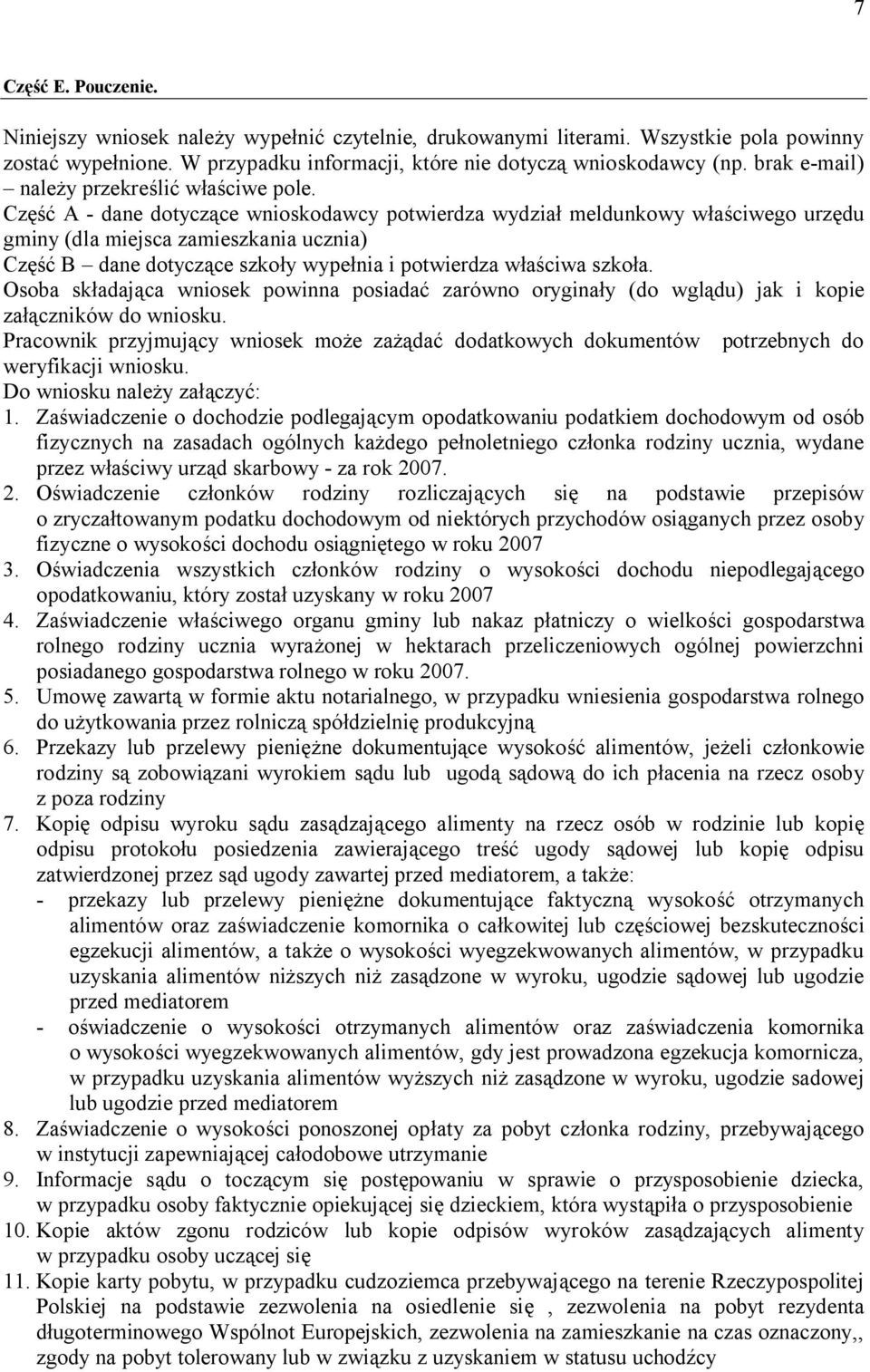 7

Część E. Pouczenie.

Niniejszy wniosek należy wypełnić czytelnie, drukowanymi literami. Wszystkie pola powinny zostać wypełnione. W przypadku informacji, które nie dotyczą wnioskodawcy (np. brak e-mail) – należy przekreślić właściwe pole.
Część A - dane dotyczące wnioskodawcy potwierdza wydział meldunkowy właściwego urzędu gminy (dla miejsca zamieszkania ucznia)
Część B – dane dotyczące szkoły wypełnia i potwierdza właściwa szkoła.
Osoba składająca wniosek powinna posiadać zarówno oryginały (do wglądu) jak i kopie załączników do wniosku.
Pracownik przyjmujący wniosek może zażądać dodatkowych dokumentów potrzebnych do weryfikacji wniosku.
Do wniosku należy załączyć:
1. Zaświadczenie o dochodzie podlegającym opodatkowaniu podatkiem dochodowym od osób fizycznych na zasadach ogólnych każdego pełnoletniego członka rodziny ucznia, wydane przez właściwy urząd skarbowy - za rok 2007.
2. Oświadczenie członków rodziny rozliczających się na podstawie przepisów o zryczałtowanym podatku dochodowym od niektórych przychodów osiąganych przez osoby fizyczne o wysokości dochodu osiągniętego w roku 2007
3. Oświadczenia wszystkich członków rodziny o wysokości dochodu niepodlegającego opodatkowaniu, który został uzyskany w roku 2007
4. Zaświadczenie właściwego organu gminy lub nakaz płatniczy o wielkości gospodarstwa rolnego rodziny ucznia wyrażonej w hektarach przeliczeniowych ogólnej powierzchni posiadanego gospodarstwa rolnego w roku 2007.
5. Umowę zawartą w formie aktu notarialnego, w przypadku wniesienia gospodarstwa rolnego do użytkowania przez rolniczą spółdzielnię produkcyjną
6. Przekazy lub przelewy pieniężne dokumentujące wysokość alimentów, jeżeli członkowie rodziny są zobowiązani wyrokiem sądu lub ugodą sądową do ich płacenia na rzecz osoby z poza rodziny
7. Kopię odpisu wyroku sądu zasądzającego alimenty na rzecz osób w rodzinie lub kopię odpisu protokołu posiedzenia zawierającego treść ugody sądowej lub kopię odpisu zatwierdzonej przez sąd ugody zawartej przed mediatorem, a także:
- przekazy lub przelewy pieniężne dokumentujące faktyczną wysokość otrzymanych alimentów oraz zaświadczenie komornika o całkowitej lub częściowej bezskuteczności egzekucji alimentów, a także o wysokości wyegzekwowanych alimentów, w przypadku uzyskania alimentów niższych niż zasądzone w wyroku, ugodzie sądowej lub ugodzie przed mediatorem
- oświadczenie o wysokości otrzymanych alimentów oraz zaświadczenia komornika o wysokości wyegzekwowanych alimentów, gdy jest prowadzona egzekucja komornicza, w przypadku uzyskania alimentów wyższych niż zasądzone w wyroku, ugodzie sadowej lub ugodzie przed mediatorem
8. Zaświadczenie o wysokości ponoszonej opłaty za pobyt członka rodziny, przebywającego w instytucji zapewniającej całodobowe utrzymanie
9. Informacje sądu o toczącym się postępowaniu w sprawie o przysposobienie dziecka, w przypadku osoby faktycznie opiekującej się dzieckiem, która wystąpiła o przysposobienie
10. Kopie aktów zgonu rodziców lub kopie odpisów wyroków zasądzających alimenty w przypadku osoby uczącej się
11. Kopie karty pobytu, w przypadku cudzoziemca przebywającego na terenie Rzeczypospolitej Polskiej na podstawie zezwolenia na osiedlenie się , zezwolenia na pobyt rezydenta długoterminowego Wspólnot Europejskich, zezwolenia na zamieszkanie na czas oznaczony,, zgody na pobyt tolerowany lub w związku z uzyskaniem w statusu uchodźcy